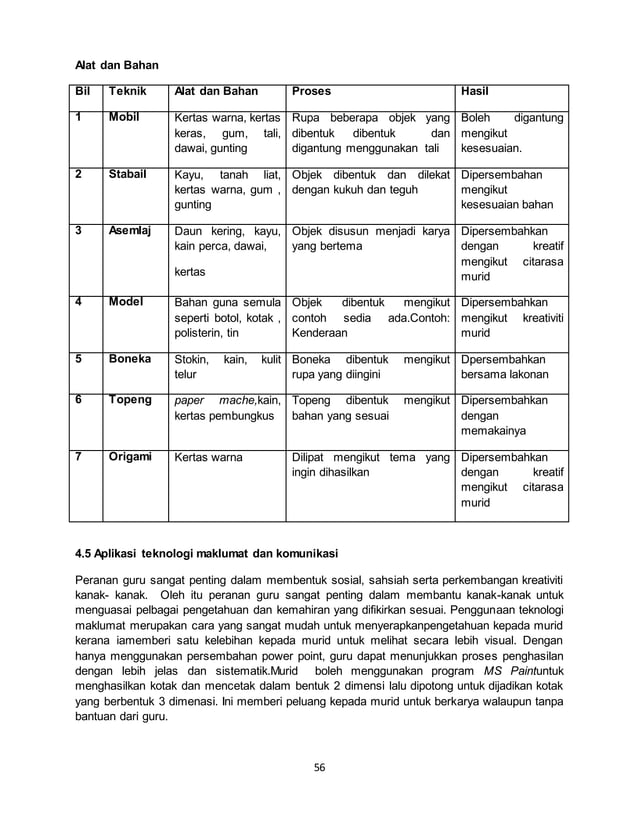 Alat dan Bahan

| Bil | Teknik | Alat dan Bahan | Proses | Hasil |
|---|---|---|---|---|
| 1 | Mobil | Kertas warna, kertas keras, gum, tali, dawai, gunting | Rupa beberapa objek yang dibentuk dibentuk dan digantung menggunakan tali | Boleh digantung mengikut kesesuaian. |
| 2 | Stabail | Kayu, tanah liat, kertas warna, gum , gunting | Objek dibentuk dan dilekat dengan kukuh dan teguh | Dipersembahan mengikut kesesuaian bahan |
| 3 | Asemlaj | Daun kering, kayu, kain perca, dawai, kertas | Objek disusun menjadi karya yang bertema | Dipersembahkan dengan kreatif mengikut citarasa murid |
| 4 | Model | Bahan guna semula seperti botol, kotak , polisterin, tin | Objek dibentuk mengikut contoh sedia ada.Contoh: Kenderaan | Dipersembahkan mengikut kreativiti murid |
| 5 | Boneka | Stokin, kain, kulit telur | Boneka dibentuk mengikut rupa yang diingini | Dpersembahkan bersama lakonan |
| 6 | Topeng | paper mache,kain, kertas pembungkus | Topeng dibentuk mengikut bahan yang sesuai | Dipersembahkan dengan memakainya |
| 7 | Origami | Kertas warna | Dilipat mengikut tema yang ingin dihasilkan | Dipersembahkan dengan kreatif mengikut citarasa murid |

4.5 Aplikasi teknologi maklumat dan komunikasi

Peranan guru sangat penting dalam membentuk sosial, sahsiah serta perkembangan kreativiti kanak- kanak. Oleh itu peranan guru sangat penting dalam membantu kanak-kanak untuk menguasai pelbagai pengetahuan dan kemahiran yang difikirkan sesuai. Penggunaan teknologi maklumat merupakan cara yang sangat mudah untuk menyerapkanpengetahuan kepada murid kerana iamemberi satu kelebihan kepada murid untuk melihat secara lebih visual. Dengan hanya menggunakan persembahan power point, guru dapat menunjukkan proses penghasilan dengan lebih jelas dan sistematik.Murid boleh menggunakan program MS Paintuntuk menghasilkan kotak dan mencetak dalam bentuk 2 dimensi lalu dipotong untuk dijadikan kotak yang berbentuk 3 dimenasi. Ini memberi peluang kepada murid untuk berkarya walaupun tanpa bantuan dari guru.

56